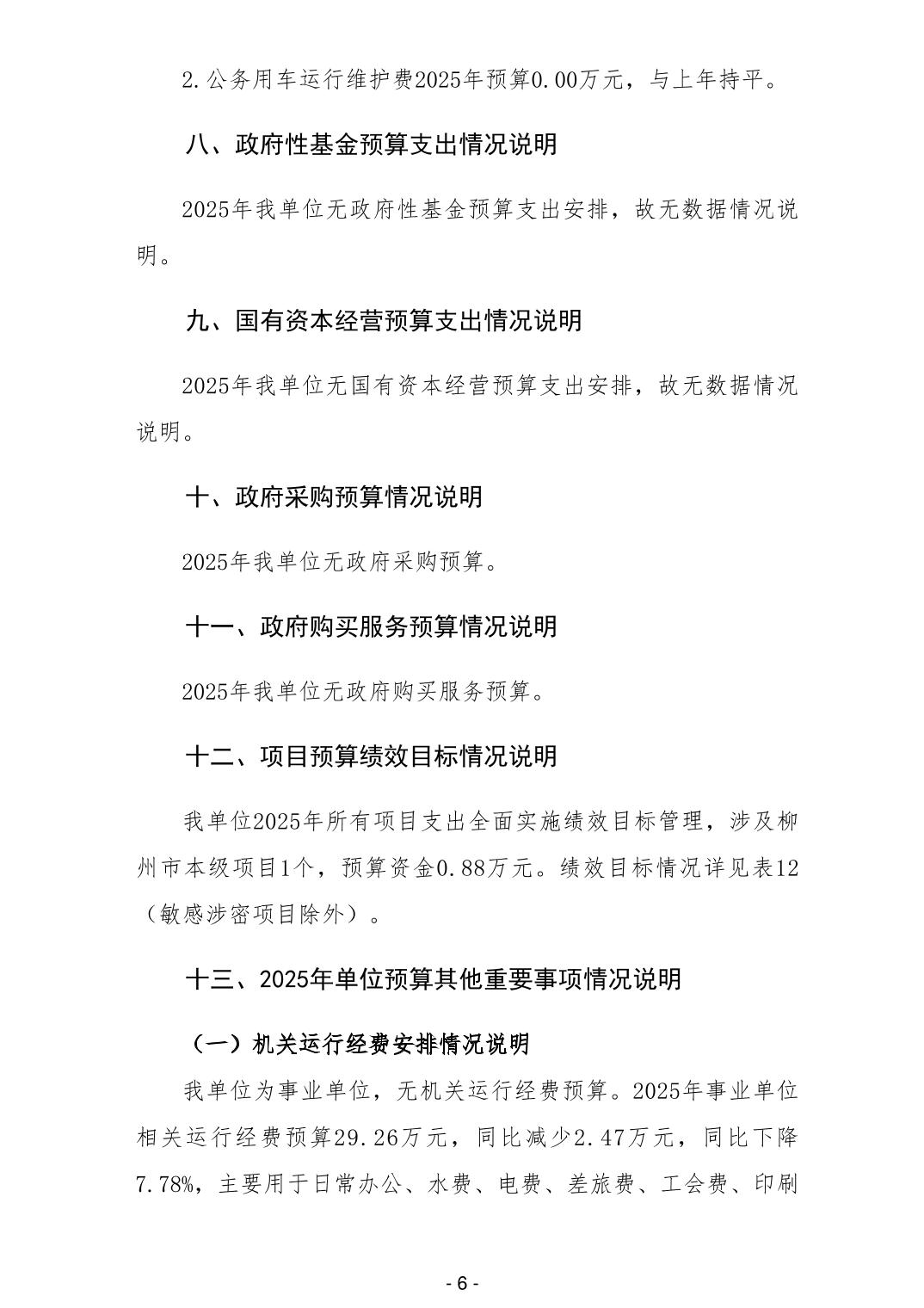 2.公务用车运行维护费2025年预算0.00万元，与上年持平。

八、政府性基金预算支出情况说明

2025年我单位无政府性基金预算支出安排，故无数据情况说明。

九、国有资本经营预算支出情况说明

2025年我单位无国有资本经营预算支出安排，故无数据情况说明。

十、政府采购预算情况说明

2025年我单位无政府采购预算。

十一、政府购买服务预算情况说明

2025年我单位无政府购买服务预算。

十二、项目预算绩效目标情况说明

我单位2025年所有项目支出全面实施绩效目标管理，涉及柳州市本级项目1个，预算资金0.88万元。绩效目标情况详见表12（敏感涉密项目除外）。

十三、2025年单位预算其他重要事项情况说明

（一）机关运行经费安排情况说明

我单位为事业单位，无机关运行经费预算。2025年事业单位相关运行经费预算29.26万元，同比减少2.47万元，同比下降7.78%，主要用于日常办公、水费、电费、差旅费、工会费、印刷

- 6 -